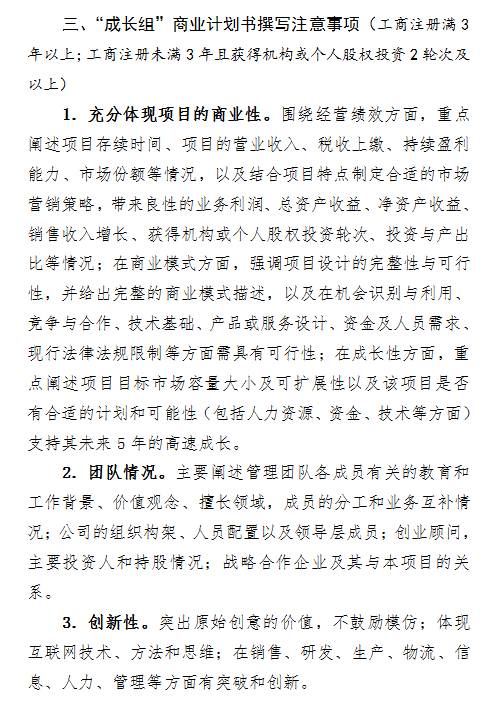 三、“成长组”商业计划书撰写注意事项（工商注册满3年以上；工商注册未满3年且获得机构或个人股权投资2轮次及以上）

1. 充分体现项目的商业性。围绕经营绩效方面，重点阐述项目存续时间、项目的营业收入、税收上缴、持续盈利能力、市场份额等情况，以及结合项目特点制定合适的市场营销策略，带来良性的业务利润、总资产收益、净资产收益、销售收入增长、获得机构或个人股权投资轮次、投资与产出比等情况；在商业模式方面，强调项目设计的完整性与可行性，并给出完整的商业模式描述，以及在机会识别与利用、竞争与合作、技术基础、产品或服务设计、资金及人员需求、现行法律法规限制等方面需具有可行性；在成长性方面，重点阐述项目目标市场容量大小及可扩展性以及该项目是否有合适的计划和可能性（包括人力资源、资金、技术等方面）支持其未来5年的高速成长。

2. 团队情况。主要阐述管理团队各成员有关的教育和工作背景、价值观念、擅长领域，成员的分工和业务互补情况；公司的组织构架、人员配置以及领导层成员；创业顾问，主要投资人和持股情况；战略合作企业及其与本项目的关系。

3. 创新性。突出原始创意的价值，不鼓励模仿；体现互联网技术、方法和思维；在销售、研发、生产、物流、信息、人力、管理等方面有突破和创新。